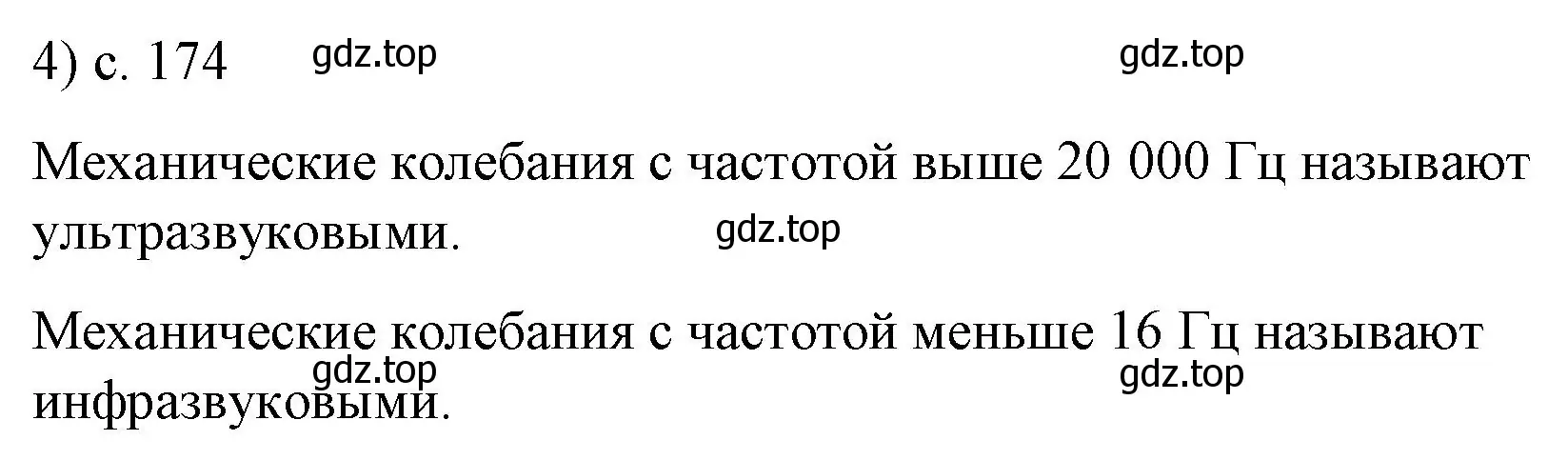 4) с. 174 gdz.top gdz.top

Механические колебания с частотой выше 20 000 Гц называют ультразвуковыми. gdz.top

Механические колебания с частотой меньше 16 Гц называют инфразвуковыми. gdz.top gdz.top